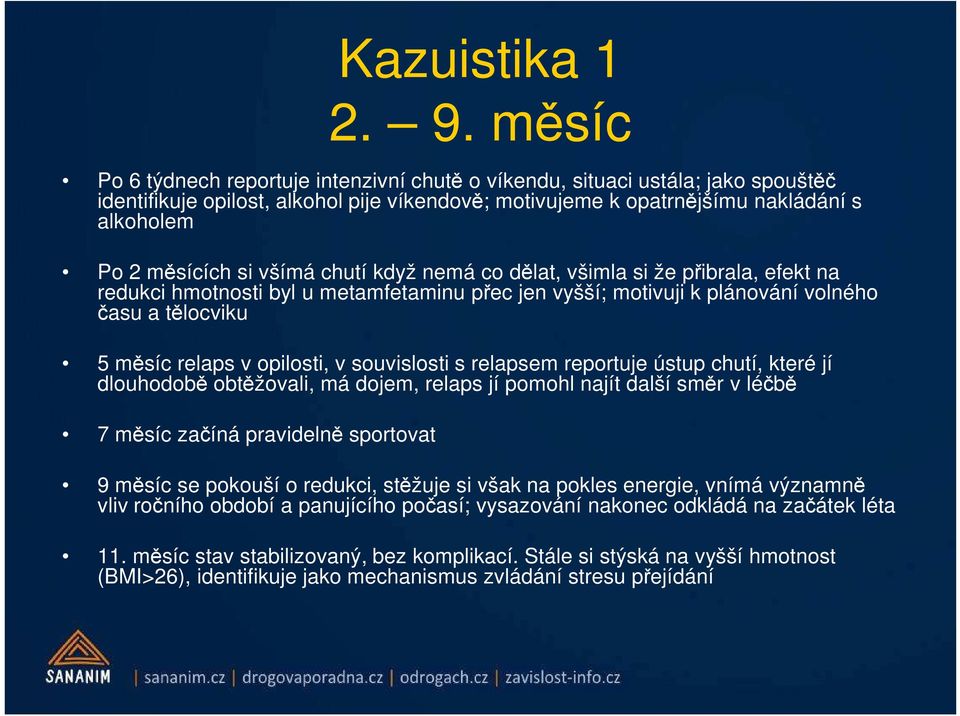 Kazuistika 1
2. – 9. měsíc

• Po 6 týdnech reportuje intenzivní chutě o víkendu, situaci ustála; jako spouštěč identifikuje opilost, alkohol pije víkendově; motivujeme k opatrnějšímu nakládání s alkoholem

• Po 2 měsících si všímá chutí když nemá co dělat, všimla si že přibrala, efekt na redukci hmotnosti byl u metamfetaminu přec jen vyšší; motivuji k plánování volného času a tělocviku

• 5 měsíc relaps v opilosti, v souvislosti s relapsem reportuje ústup chutí, které jí dlouhodobě obtěžovali, má dojem, relaps jí pomohl najít další směr v léčbě

• 7 měsíc začíná pravidelně sportovat

• 9 měsíc se pokouší o redukci, stěžuje si však na pokles energie, vnímá významně vliv ročního období a panujícího počasí; vysazování nakonec odkládá na začátek léta

• 11. měsíc stav stabilizovaný, bez komplikací. Stále si stýská na vyšší hmotnost (BMI>26), identifikuje jako mechanismus zvládání stresu přejídání

SANANIM | sananim.cz | drogovaporadna.cz | odrogach.cz | zavislost-info.cz